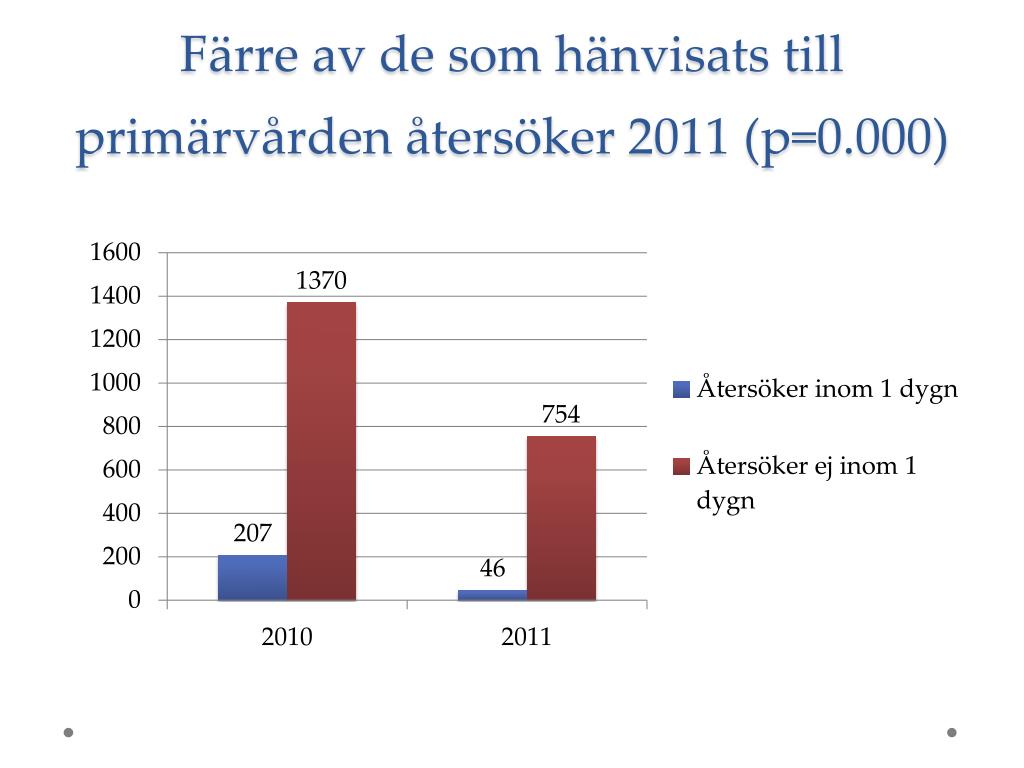 Färre av de som hänvisats till primärvården återsöker 2011 (p=0.000)

1600
1400
1200
1000
800
600
400
200
0

1370
207
754
46

2010
2011

Återsöker inom 1 dygn
Återsöker ej inom 1 dygn